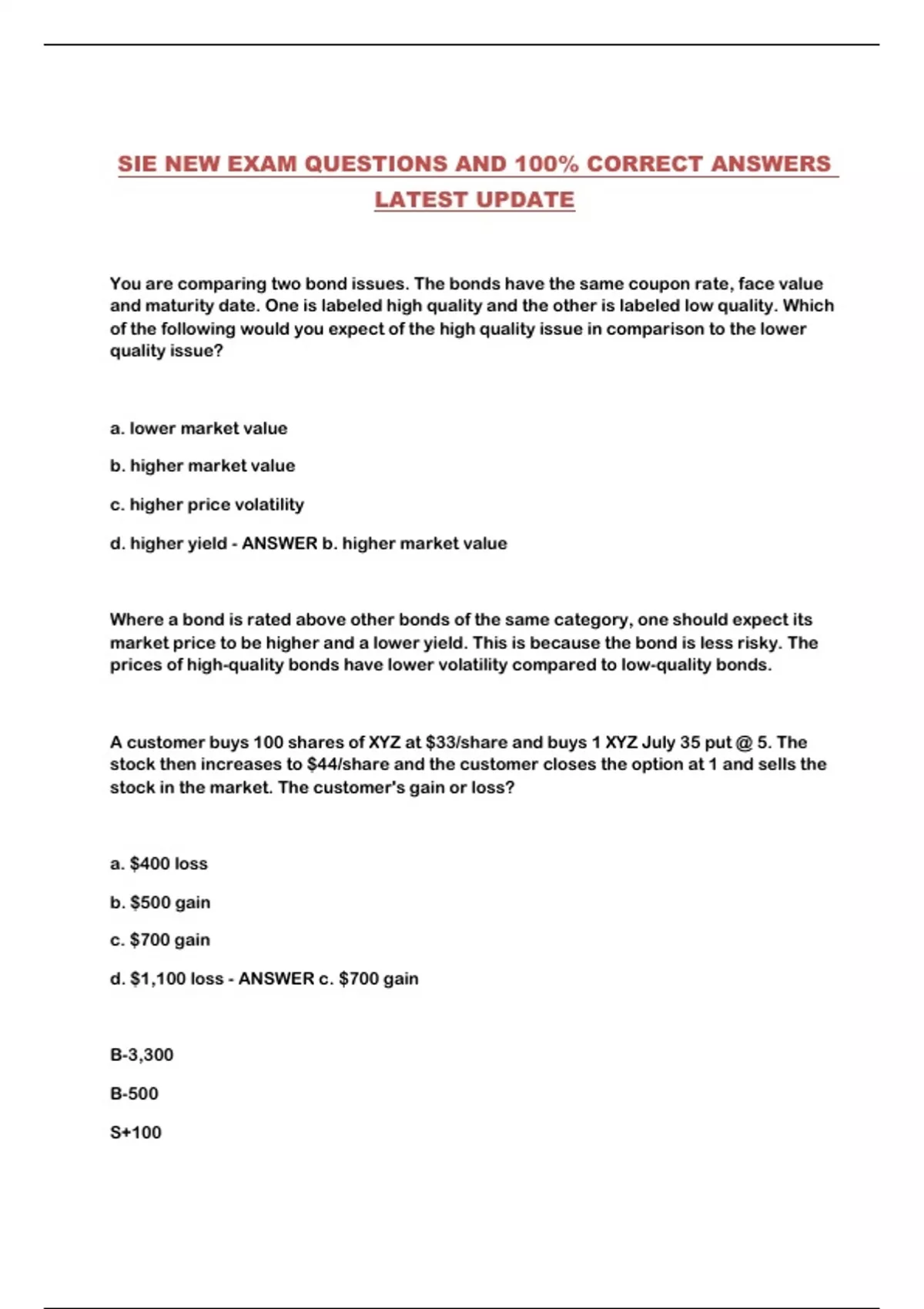 SIE NEW EXAM QUESTIONS AND 100% CORRECT ANSWERS LATEST UPDATE

You are comparing two bond issues. The bonds have the same coupon rate, face value and maturity date. One is labeled high quality and the other is labeled low quality. Which of the following would you expect of the high quality issue in comparison to the lower quality issue?

a. lower market value

b. higher market value

c. higher price volatility

d. higher yield - ANSWER b. higher market value

Where a bond is rated above other bonds of the same category, one should expect its market price to be higher and a lower yield. This is because the bond is less risky. The prices of high-quality bonds have lower volatility compared to low-quality bonds.

A customer buys 100 shares of XYZ at \$33/share and buys 1 XYZ July 35 put @ 5. The stock then increases to \$44/share and the customer closes the option at 1 and sells the stock in the market. The customer's gain or loss?

a. \$400 loss

b. \$500 gain

c. \$700 gain

d. \$1,100 loss - ANSWER c. \$700 gain

B-3,300

B-500

S+100